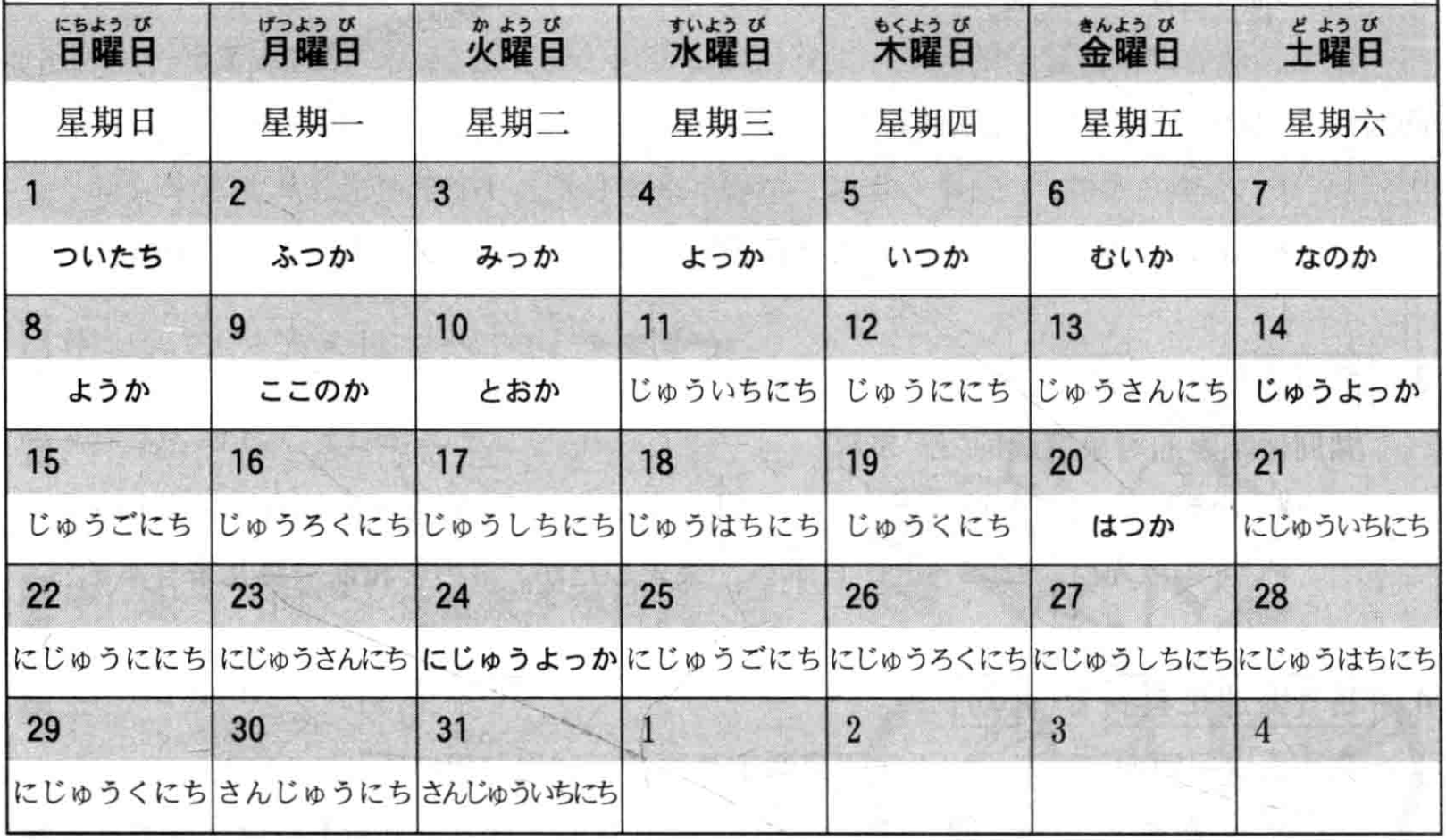 | にちようび 日曜日 | げつようび 月曜日 | かようび 火曜日 | すいようび 水曜日 | もくようび 木曜日 | きんようび 金曜日 | どようび 土曜日 |
|---|---|---|---|---|---|---|
| 星期日 | 星期一 | 星期二 | 星期三 | 星期四 | 星期五 | 星期六 |
| 1 | 2 | 3 | 4 | 5 | 6 | 7 |
| ついたち | ふつか | みっか | よっか | いつか | むいか | なのか |
| 8 | 9 | 10 | 11 | 12 | 13 | 14 |
| ようか | ここのか | とおか | じゅういちにち | じゅうににち | じゅうさんにち | じゅうよっか |
| 15 | 16 | 17 | 18 | 19 | 20 | 21 |
| じゅうごにち | じゅうろくにち | じゅうしちにち | じゅうはちにち | じゅうくにち | はつか | にじゅういちにち |
| 22 | 23 | 24 | 25 | 26 | 27 | 28 |
| にじゅうににち | にじゅうさんにち | にじゅうよっか | にじゅうごにち | にじゅうろくにち | にじゅうしちにち | にじゅうはちにち |
| 29 | 30 | 31 | 1 | 2 | 3 | 4 |
| にじゅうくにち | さんじゅうにち | さんじゅういちにち | | | | |